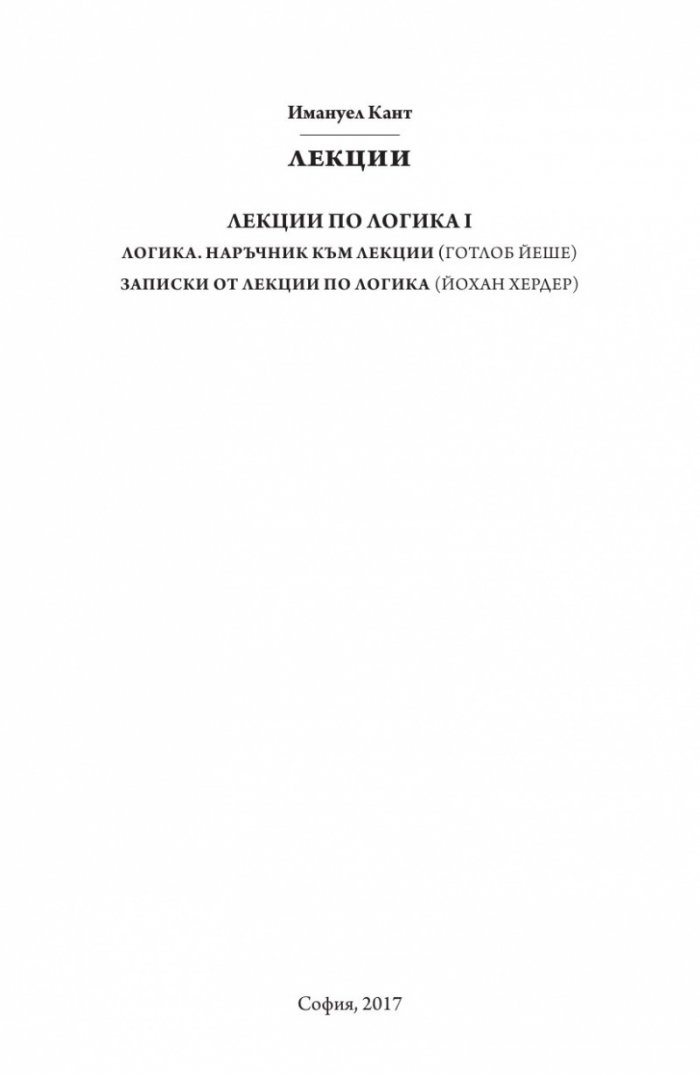 Имануел Кант

ЛЕКЦИИ

ЛЕКЦИИ ПО ЛОГИКА I

ЛОГИКА. НАРЪЧНИК КЪМ ЛЕКЦИИ (ГОТЛОБ ЙЕШЕ)

ЗАПИСКИ ОТ ЛЕКЦИИ ПО ЛОГИКА (ЙОХАН ХЕРДЕР)

София, 2017